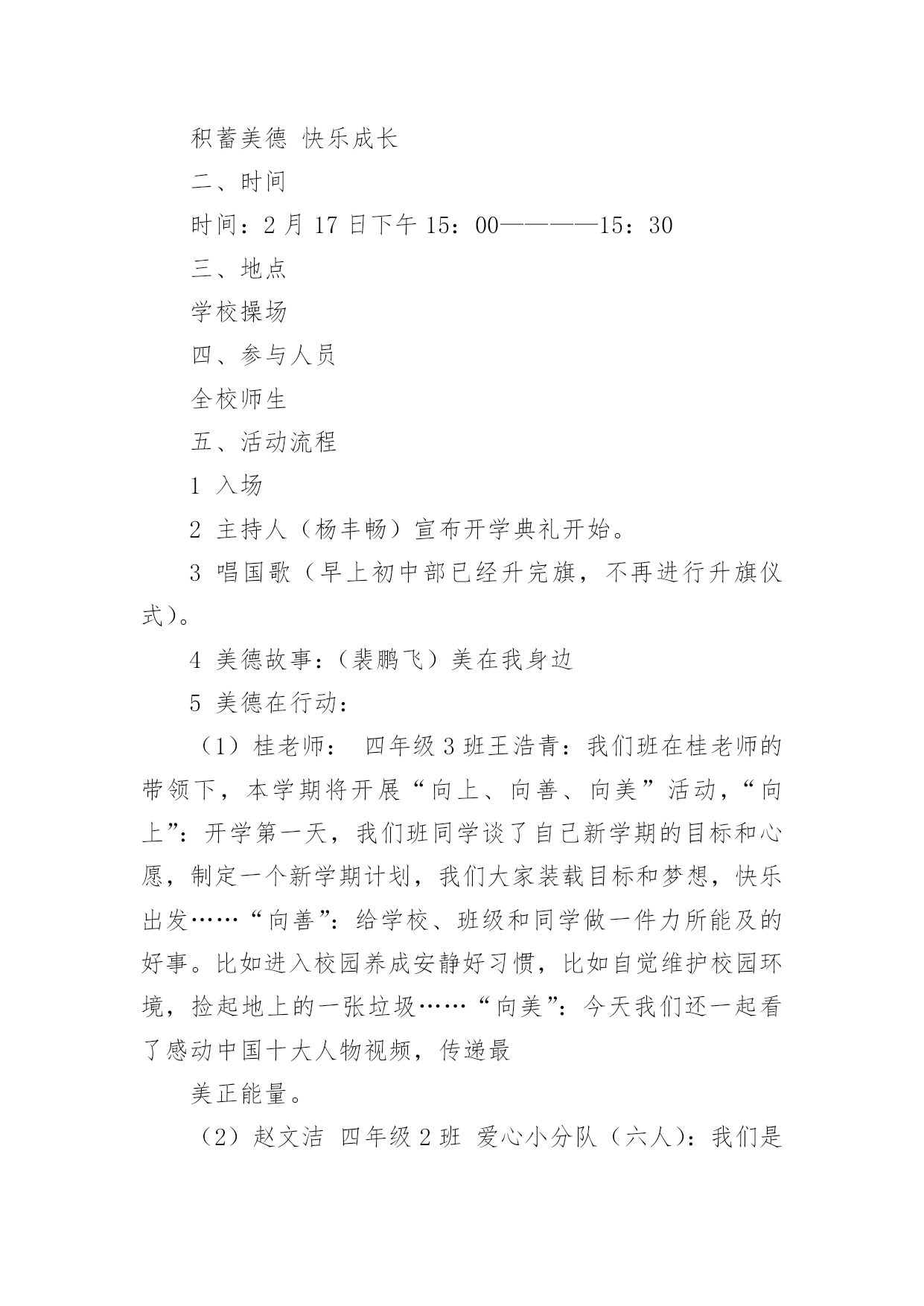 积蓄美德 快乐成长

二、时间

时间：2 月 17 日下午 15：00————15：30

三、地点

学校操场

四、参与人员

全校师生

五、活动流程

1 入场

2 主持人（杨丰畅）宣布开学典礼开始。

3 唱国歌（早上初中部已经升完旗，不再进行升旗仪式）。

4 美德故事：（裴鹏飞）美在我身边

5 美德在行动：

（1）桂老师： 四年级 3 班王浩青：我们班在桂老师的带领下，本学期将开展“向上、向善、向美”活动，“向上”：开学第一天，我们班同学谈了自己新学期的目标和心愿，制定一个新学期计划，我们大家装载目标和梦想，快乐出发……“向善”：给学校、班级和同学做一件力所能及的好事。比如进入校园养成安静好习惯，比如自觉维护校园环境，捡起地上的一张垃圾……“向美”：今天我们还一起看了感动中国十大人物视频，传递最

美正能量。

（2）赵文洁 四年级 2 班 爱心小分队（六人）：我们是